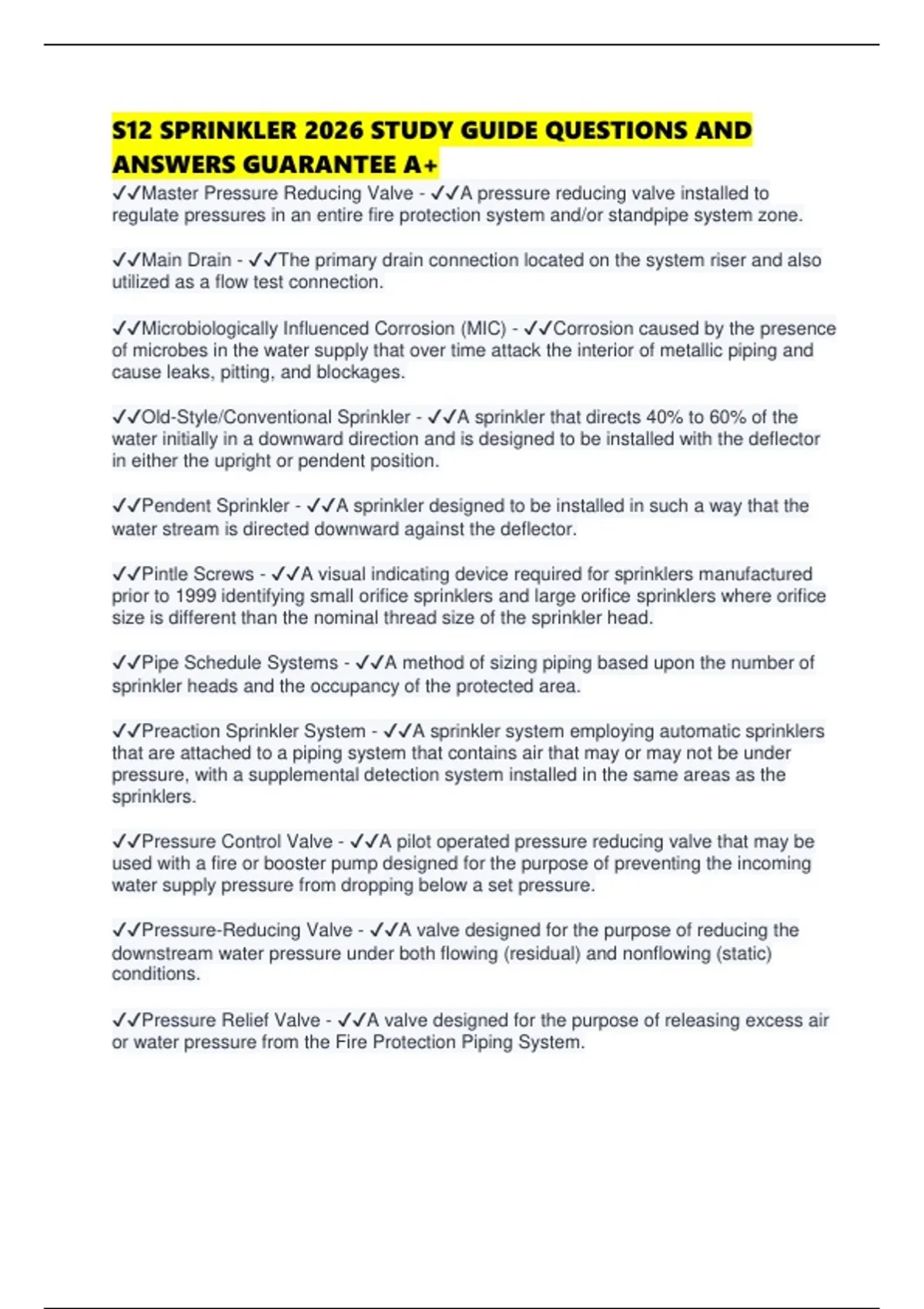 S12 SPRINKLER 2026 STUDY GUIDE QUESTIONS AND ANSWERS GUARANTEE A+

✓✓Master Pressure Reducing Valve - ✓✓A pressure reducing valve installed to regulate pressures in an entire fire protection system and/or standpipe system zone.

✓✓Main Drain - ✓✓The primary drain connection located on the system riser and also utilized as a flow test connection.

✓✓Microbiologically Influenced Corrosion (MIC) - ✓✓Corrosion caused by the presence of microbes in the water supply that over time attack the interior of metallic piping and cause leaks, pitting, and blockages.

✓✓Old-Style/Conventional Sprinkler - ✓✓A sprinkler that directs 40% to 60% of the water initially in a downward direction and is designed to be installed with the deflector in either the upright or pendent position.

✓✓Pendent Sprinkler - ✓✓A sprinkler designed to be installed in such a way that the water stream is directed downward against the deflector.

✓✓Pintle Screws - ✓✓A visual indicating device required for sprinklers manufactured prior to 1999 identifying small orifice sprinklers and large orifice sprinklers where orifice size is different than the nominal thread size of the sprinkler head.

✓✓Pipe Schedule Systems - ✓✓A method of sizing piping based upon the number of sprinkler heads and the occupancy of the protected area.

✓✓Preaction Sprinkler System - ✓✓A sprinkler system employing automatic sprinklers that are attached to a piping system that contains air that may or may not be under pressure, with a supplemental detection system installed in the same areas as the sprinklers.

✓✓Pressure Control Valve - ✓✓A pilot operated pressure reducing valve that may be used with a fire or booster pump designed for the purpose of preventing the incoming water supply pressure from dropping below a set pressure.

✓✓Pressure-Reducing Valve - ✓✓A valve designed for the purpose of reducing the downstream water pressure under both flowing (residual) and nonflowing (static) conditions.

✓✓Pressure Relief Valve - ✓✓A valve designed for the purpose of releasing excess air or water pressure from the Fire Protection Piping System.